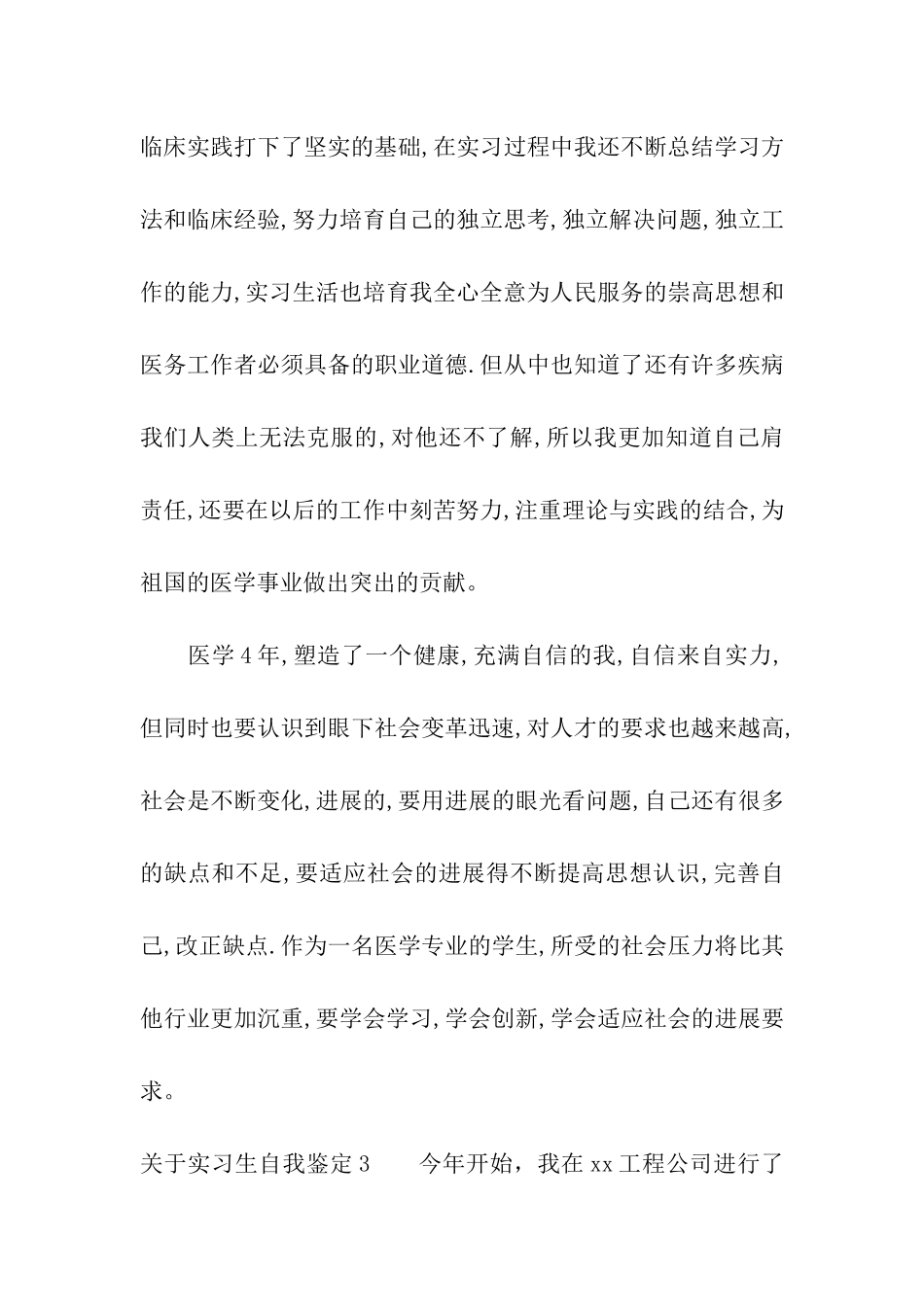 临床实践打下了坚实的基础,在实习过程中我还不断总结学习方法和临床经验,努力培育自己的独立思考,独立解决问题,独立工作的能力,实习生活也培育我全心全意为人民服务的崇高思想和医务工作者必须具备的职业道德.但从中也知道了还有许多疾病我们人类上无法克服的,对他还不了解,所以我更加知道自己肩责任,还要在以后的工作中刻苦努力,注重理论与实践的结合,为祖国的医学事业做出突出的贡献。

医学4年,塑造了一个健康,充满自信的我,自信来自实力,但同时也要认识到眼下社会变革迅速,对人才的要求也越来越高,社会是不断变化,进展的,要用进展的眼光看问题,自己还有很多的缺点和不足,要适应社会的进展得不断提高思想认识,完善自己,改正缺点.作为一名医学专业的学生,所受的社会压力将比其他行业更加沉重,要学会学习,学会创新,学会适应社会的进展要求。

关于实习生自我鉴定3　　今年开始，我在xx工程公司进行了